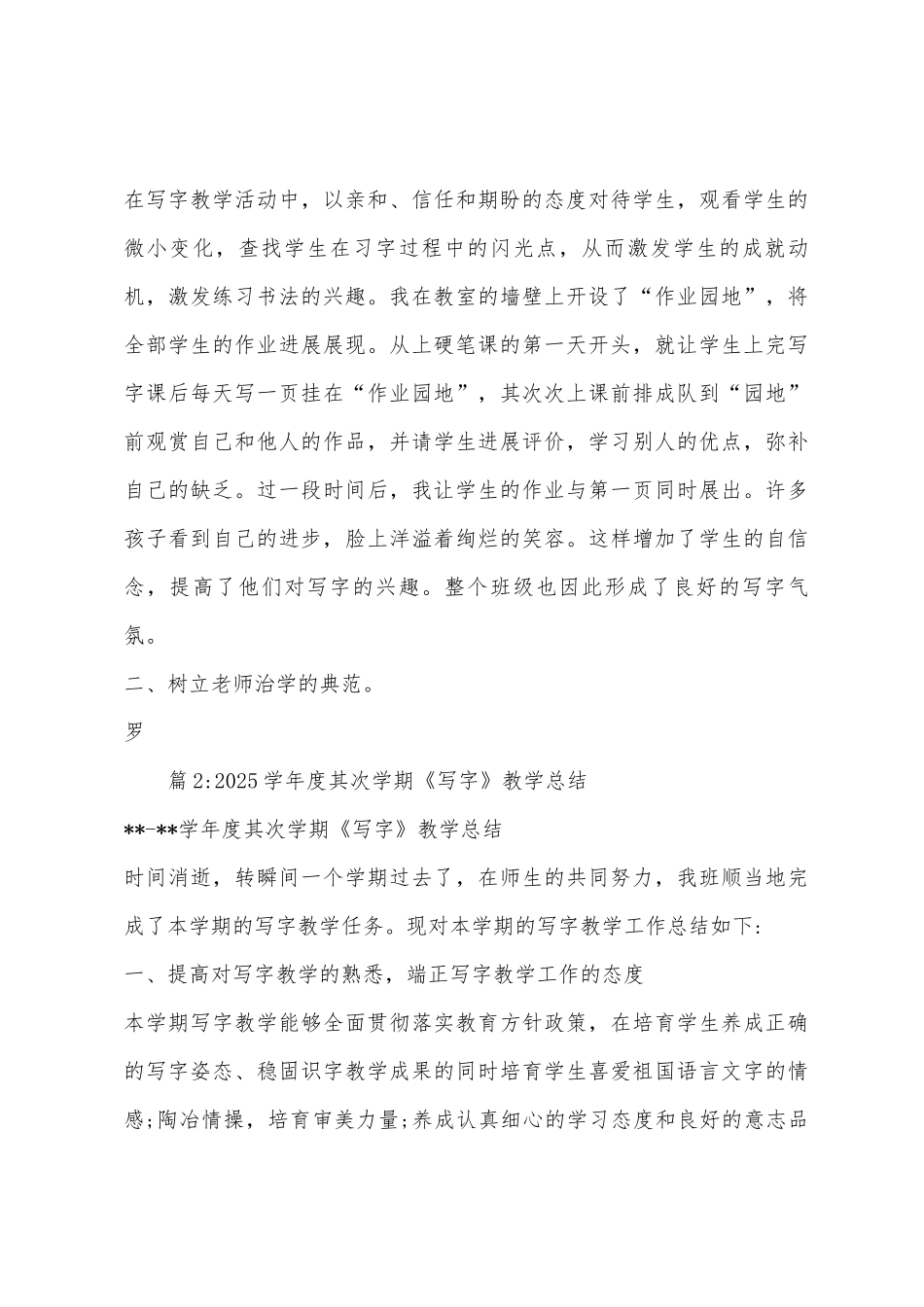 在写字教学活动中，以亲和、信任和期盼的态度对待学生，观看学生的微小变化，查找学生在习字过程中的闪光点，从而激发学生的成就动机，激发练习书法的兴趣。我在教室的墙壁上开设了“作业园地”，将全部学生的作业进展展现。从上硬笔课的第一天开头，就让学生上完写字课后每天写一页挂在“作业园地”，其次次上课前排成队到“园地”前观赏自己和他人的作品，并请学生进展评价，学习别人的优点，弥补自己的缺乏。过一段时间后，我让学生的作业与第一页同时展出。许多孩子看到自己的进步，脸上洋溢着绚烂的笑容。这样增加了学生的自信念，提高了他们对写字的兴趣。整个班级也因此形成了良好的写字气氛。

二、树立老师治学的典范。

罗

篇 2:2025 学年度其次学期《写字》教学总结

**-**学年度其次学期《写字》教学总结

时间消逝，转瞬间一个学期过去了，在师生的共同努力，我班顺当地完成了本学期的写字教学任务。现对本学期的写字教学工作总结如下:

一、提高对写字教学的熟悉，端正写字教学工作的态度

本学期写字教学能够全面贯彻落实教育方针政策，在培育学生养成正确的写字姿态、稳固识字教学成果的同时培育学生喜爱祖国语言文字的情感;陶冶情操，培育审美力量;养成认真细心的学习态度和良好的意志品